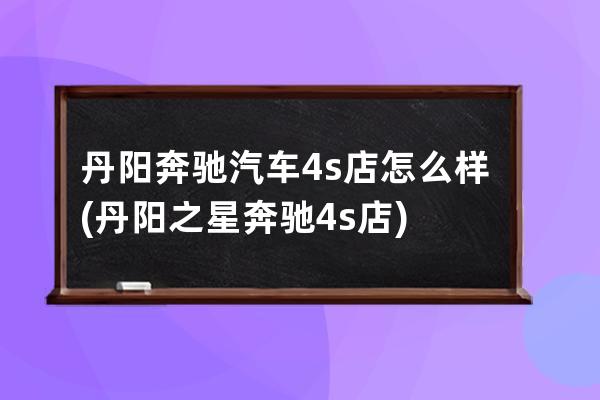 丹阳奔驰汽车4s店怎么样(丹阳之星奔驰4s店)